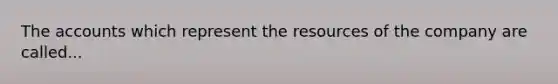 The accounts which represent the resources of the company are called...